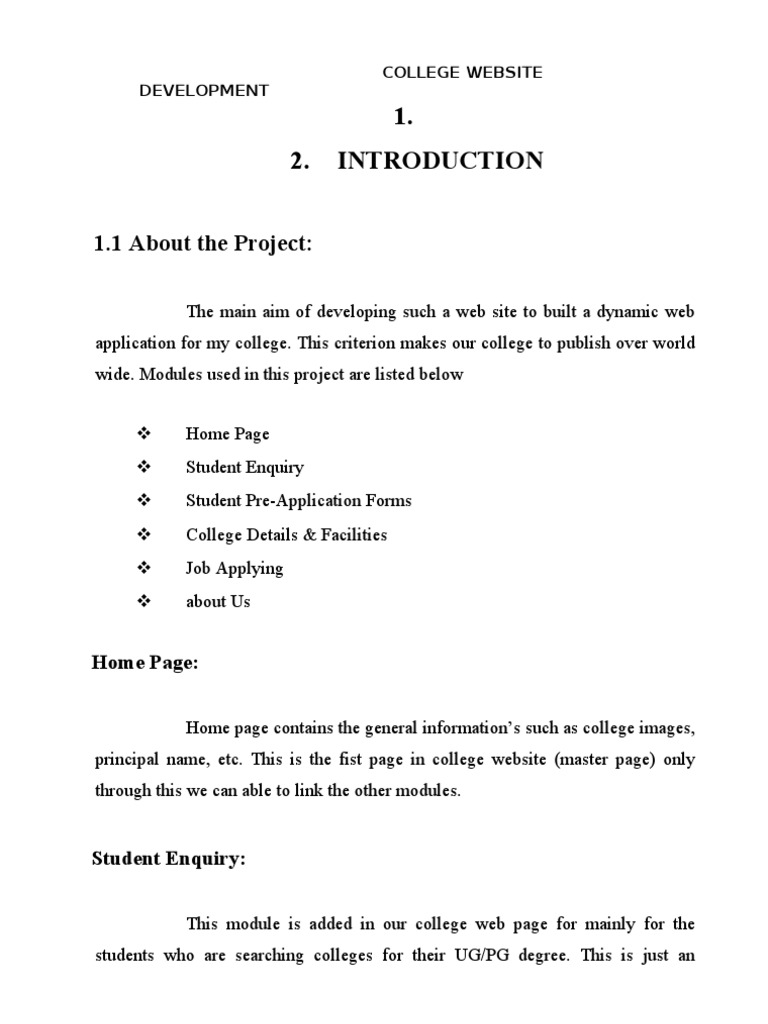 COLLEGE WEBSITE

DEVELOPMENT

1.

2. INTRODUCTION

1.1 About the Project:

The main aim of developing such a web site to built a dynamic web application for my college. This criterion makes our college to publish over world wide. Modules used in this project are listed below

❖ Home Page
❖ Student Enquiry
❖ Student Pre-Application Forms
❖ College Details & Facilities
❖ Job Applying
❖ about Us

Home Page:

Home page contains the general information's such as college images, principal name, etc. This is the fist page in college website (master page) only through this we can able to link the other modules.

Student Enquiry:

This module is added in our college web page for mainly for the students who are searching colleges for their UG/PG degree. This is just an